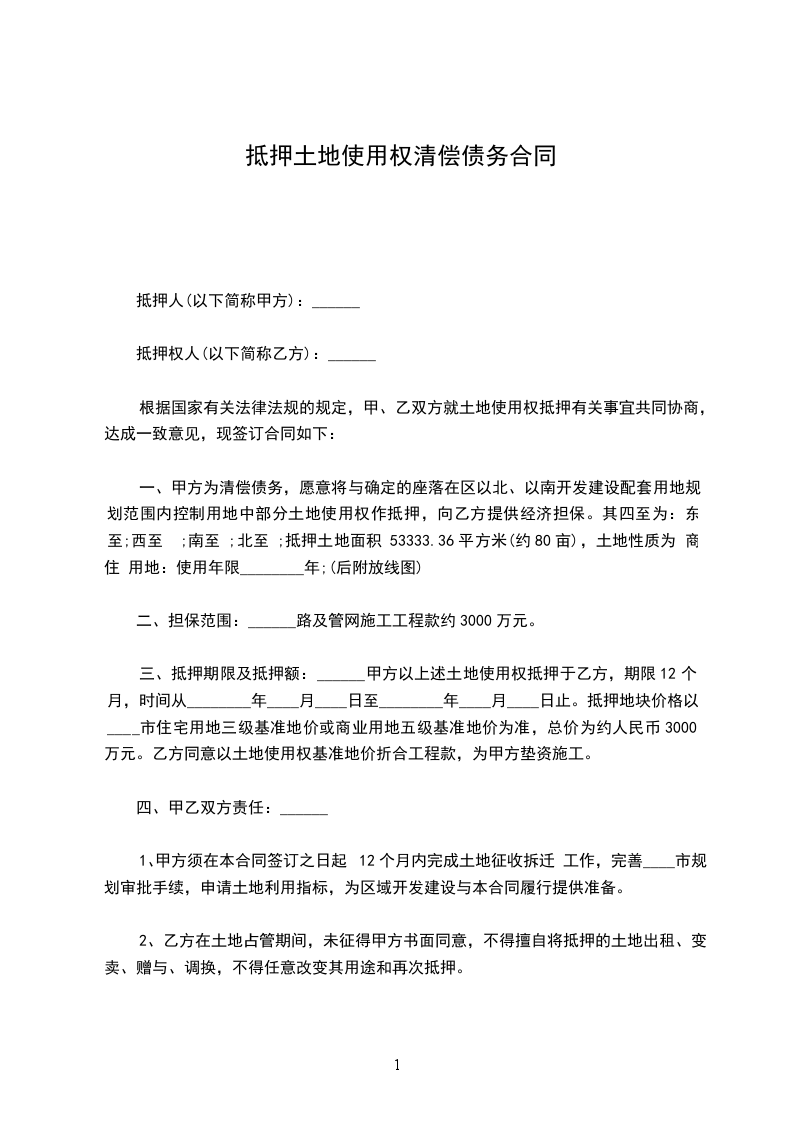 抵押土地使用权清偿债务合同

抵押人(以下简称甲方)：______

抵押权人(以下简称乙方)：______

根据国家有关法律法规的规定，甲、乙双方就土地使用权抵押有关事宜共同协商，达成一致意见，现签订合同如下：

一、甲方为清偿债务，愿意将与确定的座落在区以北、以南开发建设配套用地规划范围内控制用地中部分土地使用权作抵押，向乙方提供经济担保。其四至为：东至;西至 ;南至 ;北至 ;抵押土地面积 53333.36 平方米(约 80 亩)，土地性质为 商住 用地：使用年限________年;(后附放线图)

二、担保范围：______路及管网施工工程款约 3000 万元。

三、抵押期限及抵押额：______甲方以上述土地使用权抵押于乙方，期限 12 个月，时间从________年____月____日至________年____月____日止。抵押地块价格以____市住宅用地三级基准地价或商业用地五级基准地价为准，总价为约人民币 3000 万元。乙方同意以土地使用权基准地价折合工程款，为甲方垫资施工。

四、甲乙双方责任：______

1、甲方须在本合同签订之日起 12 个月内完成土地征收拆迁 工作，完善____市规划审批手续，申请土地利用指标，为区域开发建设与本合同履行提供准备。

2、乙方在土地占管期间，未征得甲方书面同意，不得擅自将抵押的土地出租、变卖、赠与、调换，不得任意改变其用途和再次抵押。

1